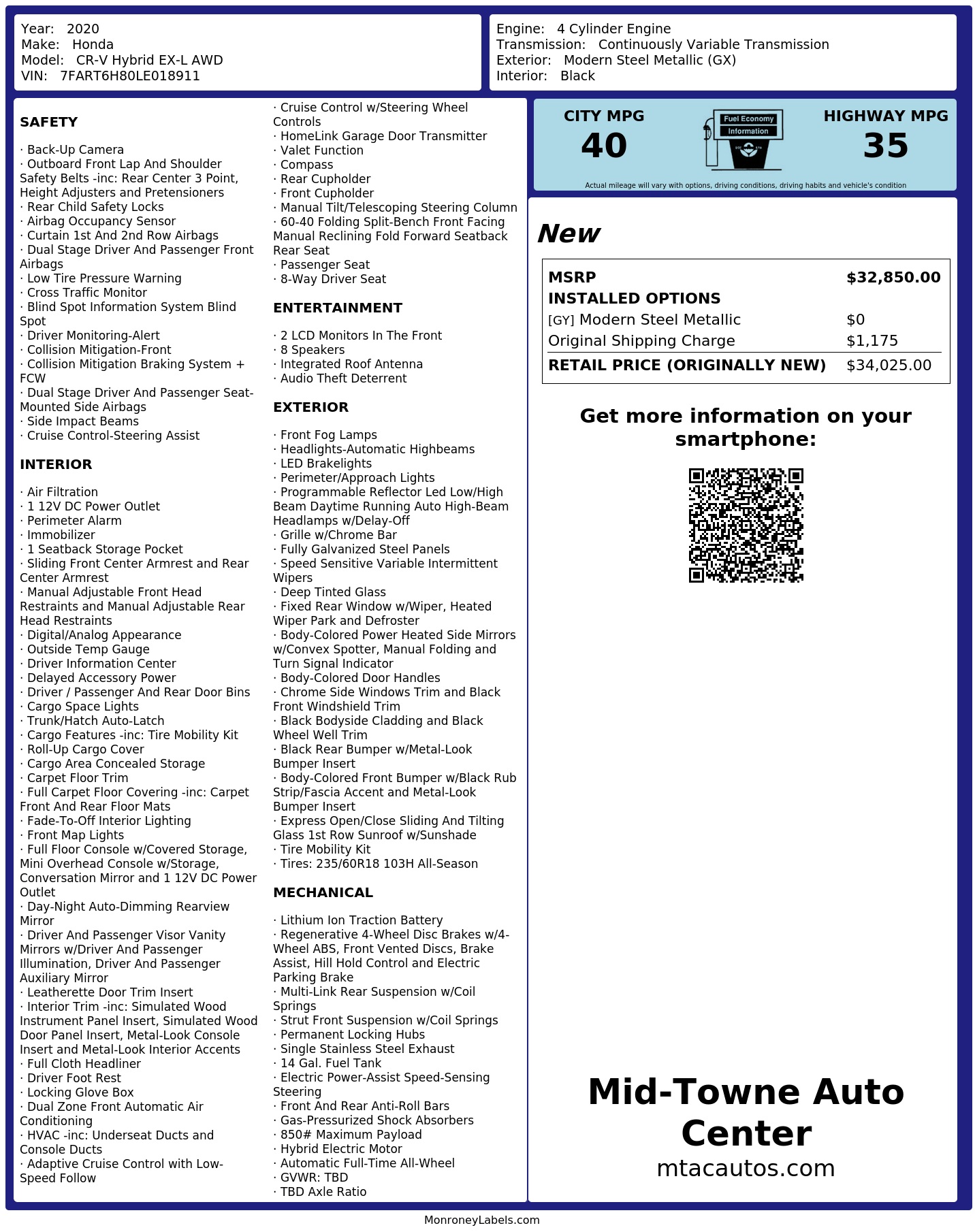 Year: 2020
Make: Honda
Model: CR-V Hybrid EX-L AWD
VIN: 7FART6H80LE018911

Engine: 4 Cylinder Engine
Transmission: Continuously Variable Transmission
Exterior: Modern Steel Metallic (GX)
Interior: Black

SAFETY

· Back-Up Camera
· Outboard Front Lap And Shoulder Safety Belts -inc: Rear Center 3 Point, Height Adjusters and Pretensioners
· Rear Child Safety Locks
· Airbag Occupancy Sensor
· Curtain 1st And 2nd Row Airbags
· Dual Stage Driver And Passenger Front Airbags
· Low Tire Pressure Warning
· Cross Traffic Monitor
· Blind Spot Information System Blind Spot
· Driver Monitoring-Alert
· Collision Mitigation-Front
· Collision Mitigation Braking System + FCW
· Dual Stage Driver And Passenger Seat-Mounted Side Airbags
· Side Impact Beams
· Cruise Control-Steering Assist

INTERIOR

· Air Filtration
· 1 12V DC Power Outlet
· Perimeter Alarm
· Immobilizer
· 1 Seatback Storage Pocket
· Sliding Front Center Armrest and Rear Center Armrest
· Manual Adjustable Front Head Restraints and Manual Adjustable Rear Head Restraints
· Digital/Analog Appearance
· Outside Temp Gauge
· Driver Information Center
· Delayed Accessory Power
· Driver / Passenger And Rear Door Bins
· Cargo Space Lights
· Trunk/Hatch Auto-Latch
· Cargo Features -inc: Tire Mobility Kit
· Roll-Up Cargo Cover
· Cargo Area Concealed Storage
· Carpet Floor Trim
· Full Carpet Floor Covering -inc: Carpet Front And Rear Floor Mats
· Fade-To-Off Interior Lighting
· Front Map Lights
· Full Floor Console w/Covered Storage, Mini Overhead Console w/Storage, Conversation Mirror and 1 12V DC Power Outlet
· Day-Night Auto-Dimming Rearview Mirror
· Driver And Passenger Visor Vanity Mirrors w/Driver And Passenger Illumination, Driver And Passenger Auxiliary Mirror
· Leatherette Door Trim Insert
· Interior Trim -inc: Simulated Wood Instrument Panel Insert, Simulated Wood Door Panel Insert, Metal-Look Console Insert and Metal-Look Interior Accents
· Full Cloth Headliner
· Driver Foot Rest
· Locking Glove Box
· Dual Zone Front Automatic Air Conditioning
· HVAC -inc: Underseat Ducts and Console Ducts
· Adaptive Cruise Control with Low-Speed Follow
· Cruise Control w/Steering Wheel Controls
· HomeLink Garage Door Transmitter
· Valet Function
· Compass
· Rear Cupholder
· Front Cupholder
· Manual Tilt/Telescoping Steering Column
· 60-40 Folding Split-Bench Front Facing Manual Reclining Fold Forward Seatback Rear Seat
· Passenger Seat
· 8-Way Driver Seat

ENTERTAINMENT

· 2 LCD Monitors In The Front
· 8 Speakers
· Integrated Roof Antenna
· Audio Theft Deterrent

EXTERIOR

· Front Fog Lamps
· Headlights-Automatic Highbeams
· LED Brakelights
· Perimeter/Approach Lights
· Programmable Reflector Led Low/High Beam Daytime Running Auto High-Beam Headlamps w/Delay-Off
· Grille w/Chrome Bar
· Fully Galvanized Steel Panels
· Speed Sensitive Variable Intermittent Wipers
· Deep Tinted Glass
· Fixed Rear Window w/Wiper, Heated Wiper Park and Defroster
· Body-Colored Power Heated Side Mirrors w/Convex Spotter, Manual Folding and Turn Signal Indicator
· Body-Colored Door Handles
· Chrome Side Windows Trim and Black Front Windshield Trim
· Black Bodyside Cladding and Black Wheel Well Trim
· Black Rear Bumper w/Metal-Look Bumper Insert
· Body-Colored Front Bumper w/Black Rub Strip/Fascia Accent and Metal-Look Bumper Insert
· Express Open/Close Sliding And Tilting Glass 1st Row Sunroof w/Sunshade
· Tire Mobility Kit
· Tires: 235/60R18 103H All-Season

MECHANICAL

· Lithium Ion Traction Battery
· Regenerative 4-Wheel Disc Brakes w/4-Wheel ABS, Front Vented Discs, Brake Assist, Hill Hold Control and Electric Parking Brake
· Multi-Link Rear Suspension w/Coil Springs
· Strut Front Suspension w/Coil Springs
· Permanent Locking Hubs
· Single Stainless Steel Exhaust
· 14 Gal. Fuel Tank
· Electric Power-Assist Speed-Sensing Steering
· Front And Rear Anti-Roll Bars
· Gas-Pressurized Shock Absorbers
· 850# Maximum Payload
· Hybrid Electric Motor
· Automatic Full-Time All-Wheel
· GVWR: TBD
· TBD Axle Ratio

CITY MPG
40
Fuel Economy Information
HIGHWAY MPG
35
Actual mileage will vary with options, driving conditions, driving habits and vehicle's condition

New

| MSRP | $32,850.00 |
|---|---|
| INSTALLED OPTIONS | |
| [GY] Modern Steel Metallic | $0 |
| Original Shipping Charge | $1,175 |
| RETAIL PRICE (ORIGINALLY NEW) | $34,025.00 |

Get more information on your smartphone:

Mid-Towne Auto Center
mtacautos.com

MonroneyLabels.com